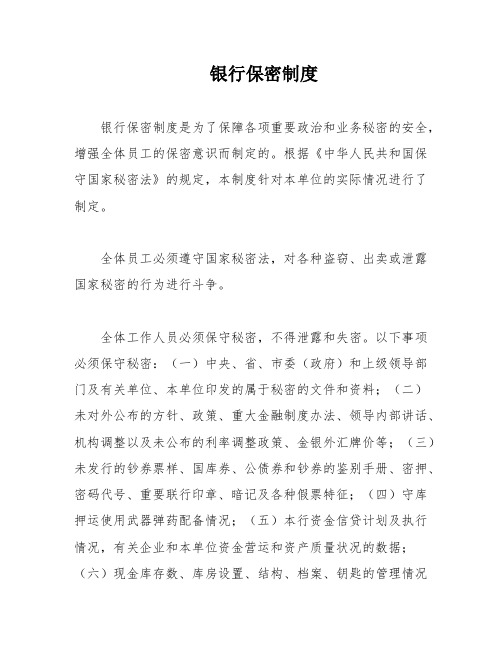 银行保密制度

银行保密制度是为了保障各项重要政治和业务秘密的安全，增强全体员工的保密意识而制定的。根据《中华人民共和国保守国家秘密法》的规定，本制度针对本单位的实际情况进行了制定。

全体员工必须遵守国家秘密法，对各种盗窃、出卖或泄露国家秘密的行为进行斗争。

全体工作人员必须保守秘密，不得泄露和失密。以下事项必须保守秘密：（一）中央、省、市委（政府）和上级领导部门及有关单位、本单位印发的属于秘密的文件和资料；（二）未对外公布的方针、政策、重大金融制度办法、领导内部讲话、机构调整以及未公布的利率调整政策、金银外汇牌价等；（三）未发行的钞券票样、国库券、公债券和钞券的鉴别手册、密押、密码代号、重要联行印章、暗记及各种假票特征；（四）守库押运使用武器弹药配备情况；（五）本行资金信贷计划及执行情况，有关企业和本单位资金营运和资产质量状况的数据；（六）现金库存数、库房设置、结构、档案、钥匙的管理情况